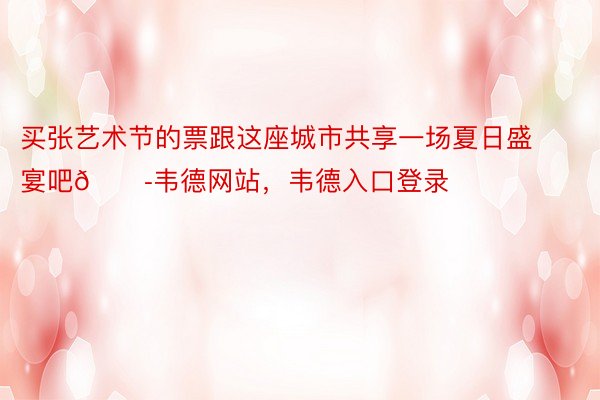 买张艺术节的票跟这座城市共享一场夏日盛宴吧ð -韦德网站，韦德入口登录